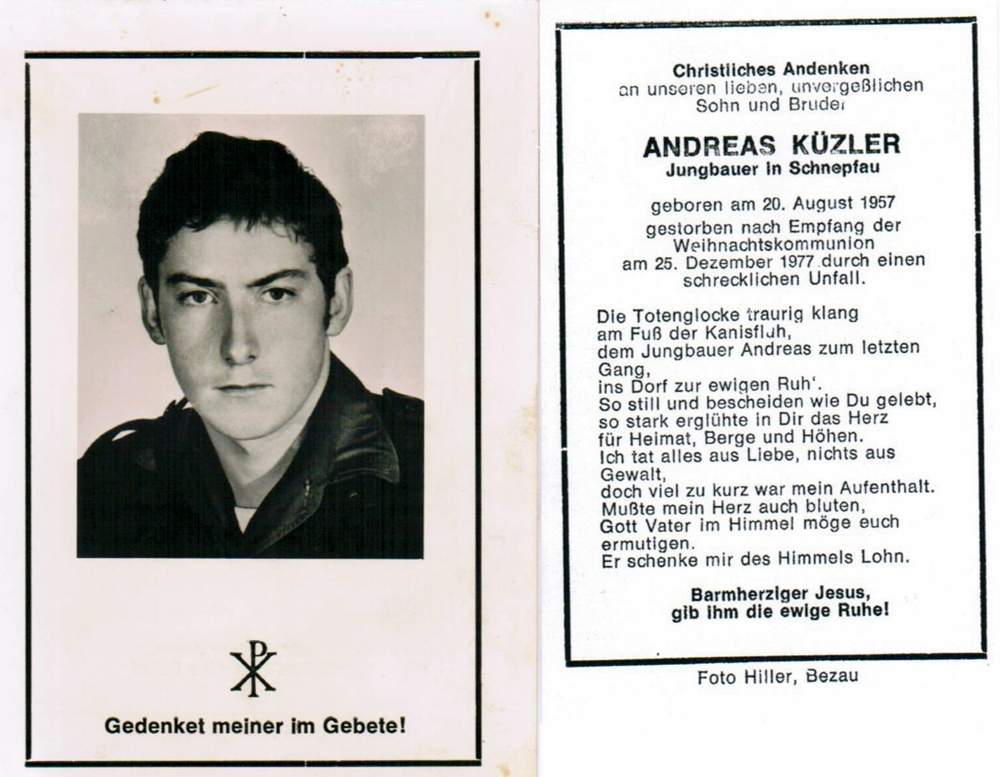 Gedenket meiner im Gebete!

Christliches Andenken
an unseren lieben, unvergeßlichen
Sohn und Bruder

ANDREAS KÜZLER
Jungbauer in Schnepfau

geboren am 20. August 1957
gestorben nach Empfang der
Weihnachtskommunion
am 25. Dezember 1977 durch einen
schrecklichen Unfall.

Die Totenglocke traurig klang
am Fuß der Kanisfluh,
dem Jungbauer Andreas zum letzten
Gang,
ins Dorf zur ewigen Ruh'.
So still und bescheiden wie Du gelebt,
so stark erglühte in Dir das Herz
für Heimat, Berge und Höhen.
Ich tat alles aus Liebe, nichts aus
Gewalt,
doch viel zu kurz war mein Aufenthalt.
Mußte mein Herz auch bluten,
Gott Vater im Himmel möge euch
ermutigen.
Er schenke mir des Himmels Lohn.

Barmherziger Jesus,
gib ihm die ewige Ruhe!

Foto Hiller, Bezau